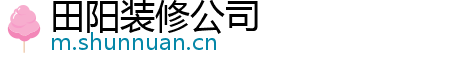 田阳装修公司
m.shunnuan.cn